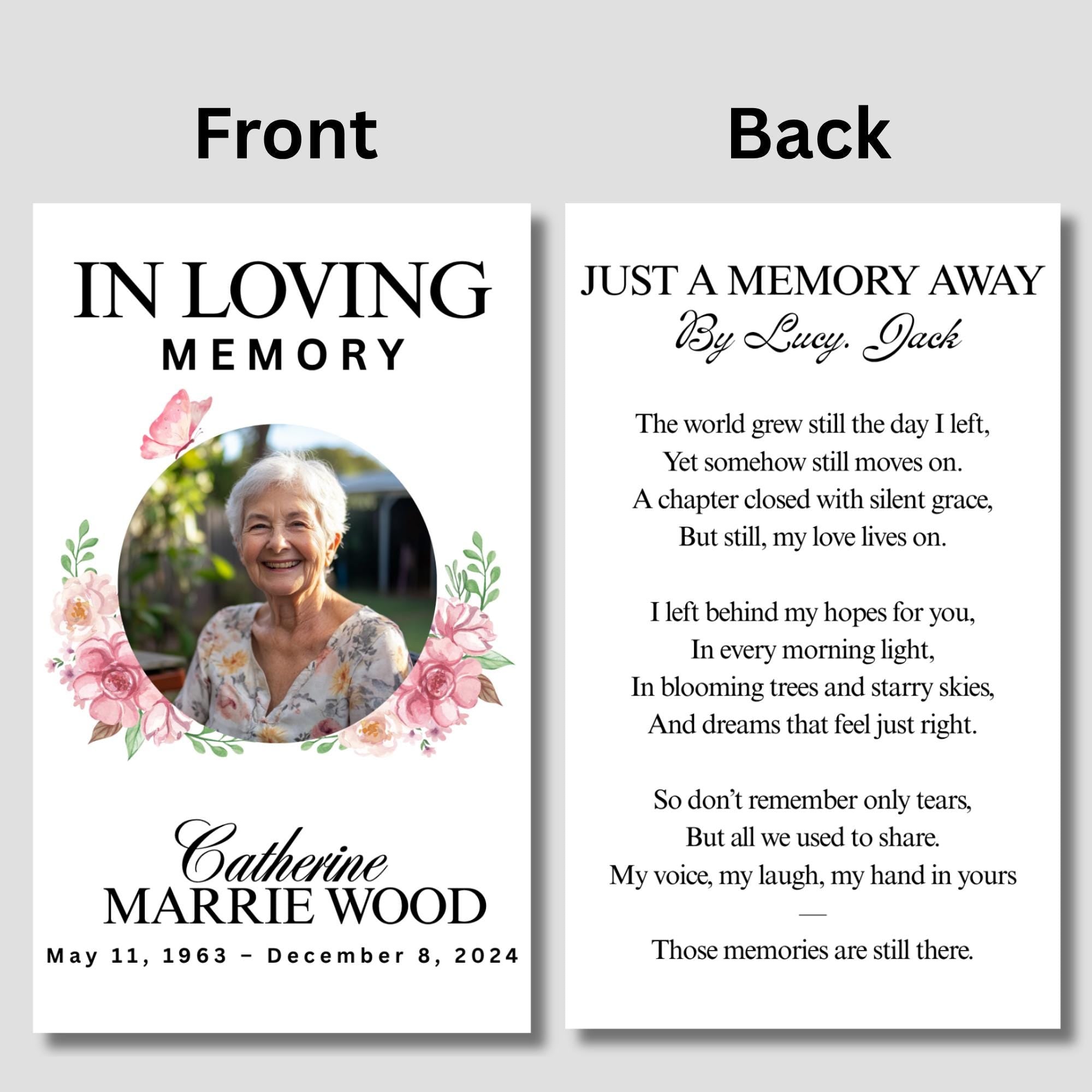 Front

IN LOVING
MEMORY

Catherine
MARRIE WOOD
May 11, 1963 – December 8, 2024

Back

JUST A MEMORY AWAY
By Lucy. Jack

The world grew still the day I left,
Yet somehow still moves on.
A chapter closed with silent grace,
But still, my love lives on.

I left behind my hopes for you,
In every morning light,
In blooming trees and starry skies,
And dreams that feel just right.

So don't remember only tears,
But all we used to share.
My voice, my laugh, my hand in yours
—
Those memories are still there.